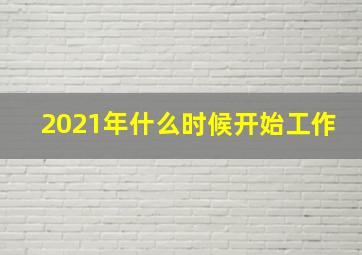 2021年什么时候开始工作